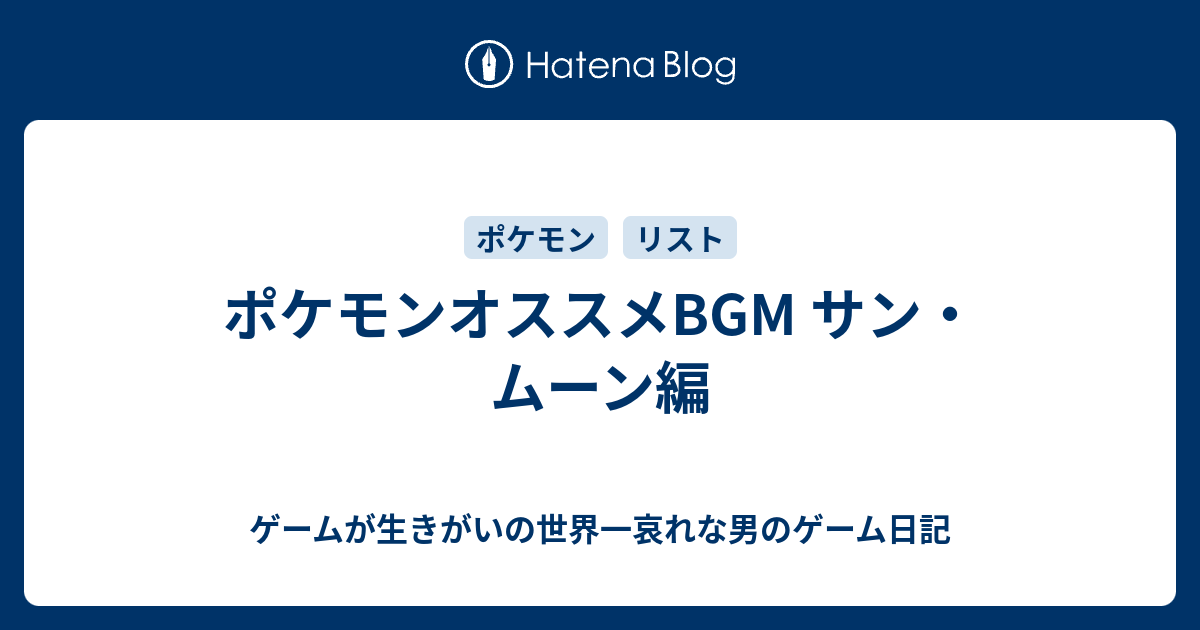 Hatena Blog

ポケモン
リスト

ポケモンオススメBGM サン・ムーン編

ゲームが生きがいの世界一哀れな男のゲーム日記